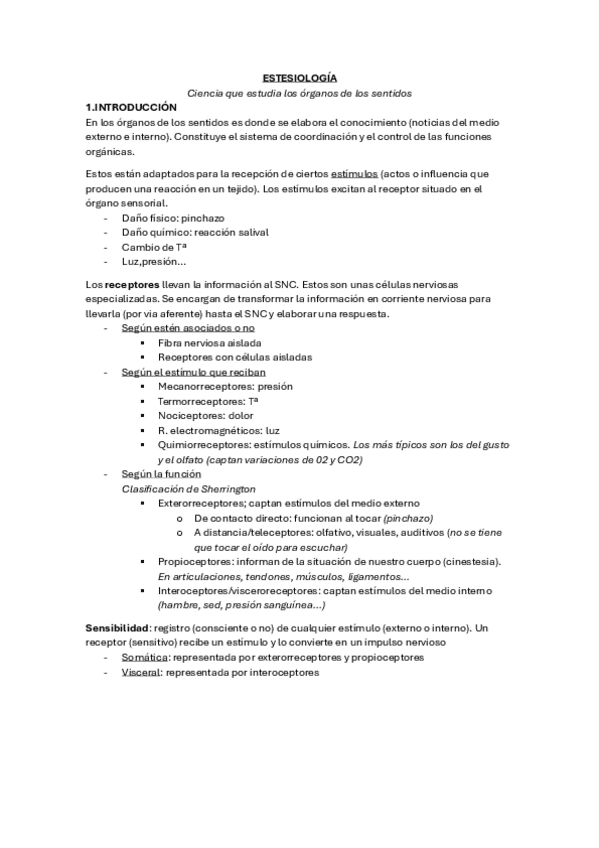 ESTESIOLOGÍA
Ciencia que estudia los órganos de los sentidos

1.INTRODUCCIÓN
En los órganos de los sentidos es donde se elabora el conocimiento (noticias del medio externo e interno). Constituye el sistema de coordinación y el control de las funciones orgánicas.

Estos están adaptados para la recepción de ciertos estímulos (actos o influencia que producen una reacción en un tejido). Los estímulos excitan al receptor situado en el órgano sensorial.
- Daño físico: pinchazo
- Daño químico: reacción salival
- Cambio de Tª
- Luz,presión...

Los receptores llevan la información al SNC. Estos son unas células nerviosas especializadas. Se encargan de transformar la información en corriente nerviosa para llevarla (por vía aferente) hasta el SNC y elaborar una respuesta.
- Según estén asociados o no
  ▪ Fibra nerviosa aislada
  ▪ Receptores con células aisladas
- Según el estímulo que reciban
  ▪ Mecanorreceptores: presión
  ▪ Termorreceptores: Tª
  ▪ Nociceptores: dolor
  ▪ R. electromagnéticos: luz
  ▪ Quimiorreceptores: estímulos químicos. Los más típicos son los del gusto y el olfato (captan variaciones de 02 y CO2)
- Según la función
  Clasificación de Sherrington
  ▪ Exterorreceptores; captan estímulos del medio externo
    o De contacto directo: funcionan al tocar (pinchazo)
    o A distancia/teleceptores: olfativo, visuales, auditivos (no se tiene que tocar el oído para escuchar)
  ▪ Propioceptores: informan de la situación de nuestro cuerpo (cinestesia). En articulaciones, tendones, músculos, ligamentos...
  ▪ Interoceptores/visceroreceptores: captan estímulos del medio interno (hambre, sed, presión sanguínea...)

Sensibilidad: registro (consciente o no) de cualquier estímulo (externo o interno). Un receptor (sensitivo) recibe un estímulo y lo convierte en un impulso nervioso
- Somática: representada por exterorreceptores y propioceptores
- Visceral: representada por interoceptores